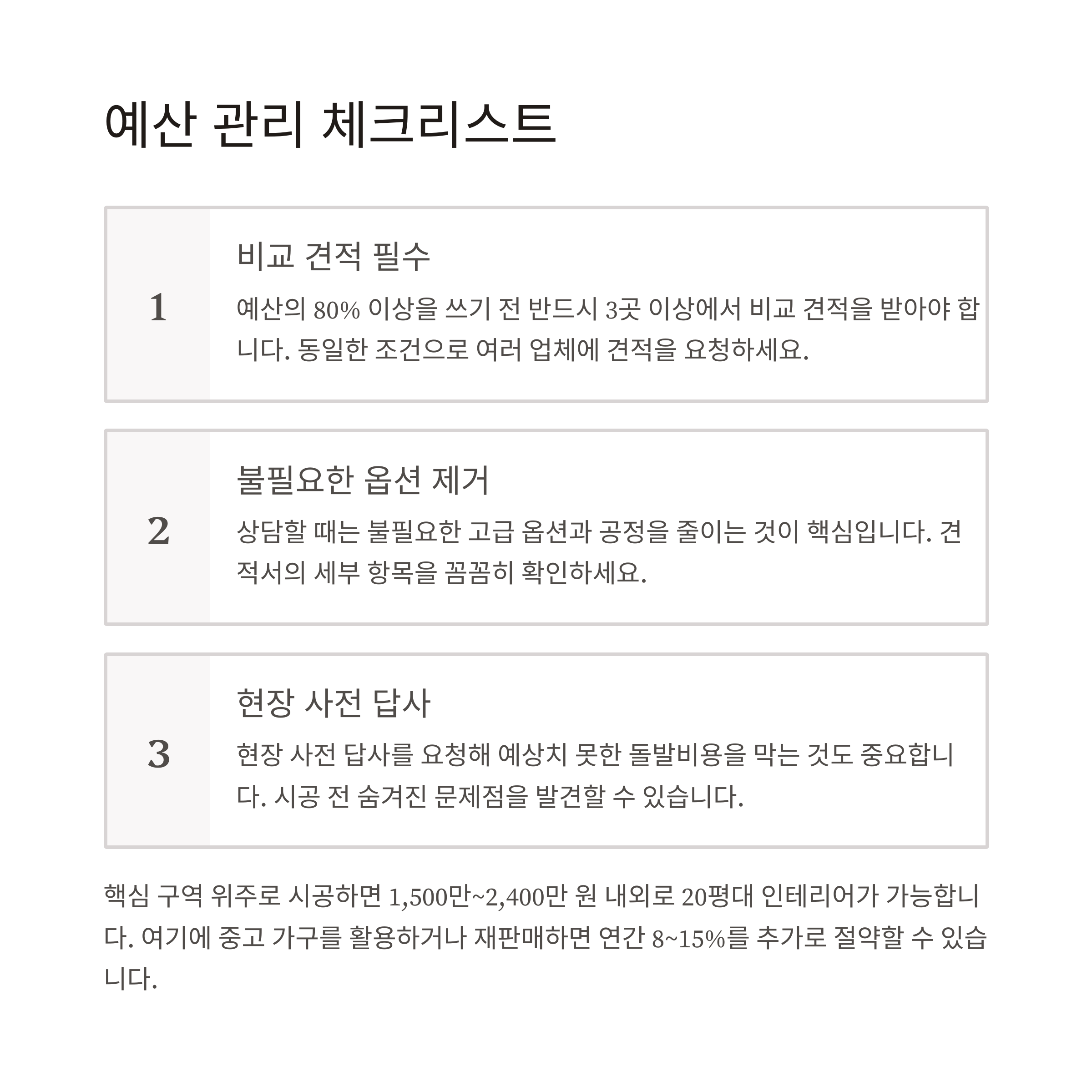 예산 관리 체크리스트

1

비교 견적 필수

예산의 80% 이상을 쓰기 전 반드시 3곳 이상에서 비교 견적을 받아야 합니다. 동일한 조건으로 여러 업체에 견적을 요청하세요.

2

불필요한 옵션 제거

상담할 때는 불필요한 고급 옵션과 공정을 줄이는 것이 핵심입니다. 견적서의 세부 항목을 꼼꼼히 확인하세요.

3

현장 사전 답사

현장 사전 답사를 요청해 예상치 못한 돌발비용을 막는 것도 중요합니다. 시공 전 숨겨진 문제점을 발견할 수 있습니다.

핵심 구역 위주로 시공하면 1,500만~2,400만 원 내외로 20평대 인테리어가 가능합니다. 여기에 중고 가구를 활용하거나 재판매하면 연간 8~15%를 추가로 절약할 수 있습니다.